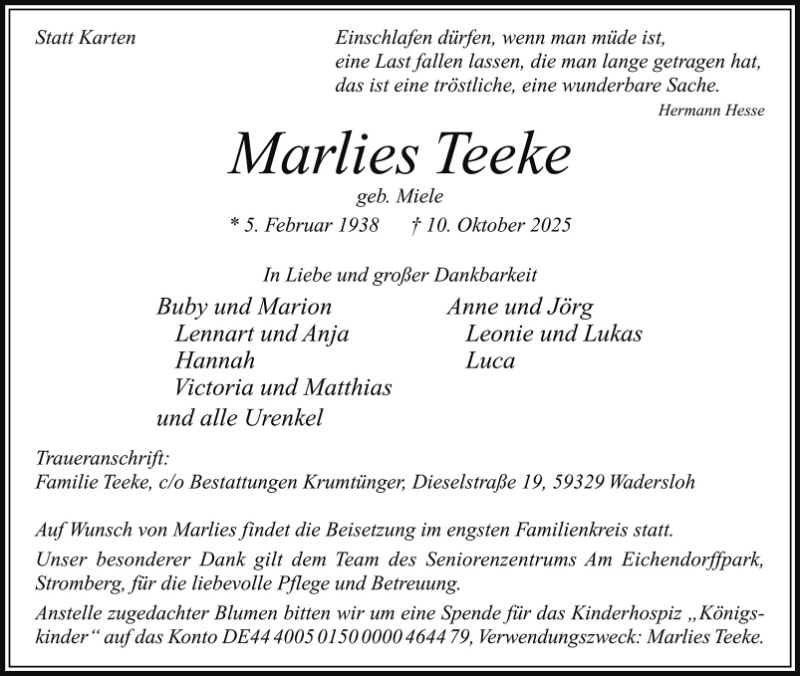 Statt Karten

Einschlafen dürfen, wenn man müde ist,
eine Last fallen lassen, die man lange getragen hat,
das ist eine tröstliche, eine wunderbare Sache.
Hermann Hesse

Marlies Teeke

geb. Miele

* 5. Februar 1938 † 10. Oktober 2025

In Liebe und großer Dankbarkeit

Buby und Marion
Lennart und Anja
Hannah
Victoria und Matthias
und alle Urenkel

Anne und Jörg
Leonie und Lukas
Luca

Traueranschrift:
Familie Teeke, c/o Bestattungen Krumtünger, Dieselstraße 19, 59329 Wadersloh

Auf Wunsch von Marlies findet die Beisetzung im engsten Familienkreis statt.

Unser besonderer Dank gilt dem Team des Seniorenzentrums Am Eichendorffpark, Stromberg, für die liebevolle Pflege und Betreuung.

Anstelle zugedachter Blumen bitten wir um eine Spende für das Kinderhospiz „Königskinder“ auf das Konto DE44 4005 0150 0000 4644 79, Verwendungszweck: Marlies Teeke.